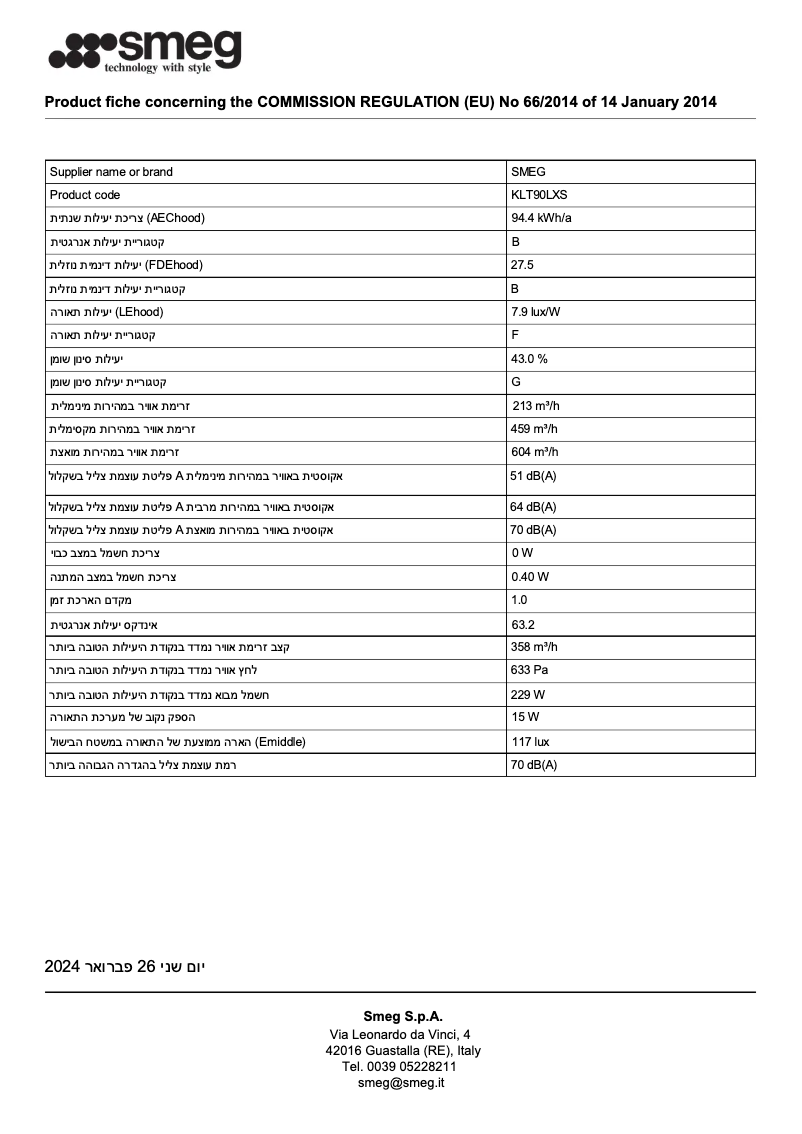 smeg
technology with style

Product fiche concerning the COMMISSION REGULATION (EU) No 66/2014 of 14 January 2014

| Supplier name or brand | SMEG |
|---|---|
| Product code | KLT90LXS |
| צריכת יעילות שנתית (AEChood) | 94.4 kWh/a |
| קטגוריית יעילות אנרגטית | B |
| יעילות דינמית נוזלית (FDEhood) | 27.5 |
| קטגוריית יעילות דינמית נוזלית | B |
| יעילות תאורה (LEhood) | 7.9 lux/W |
| קטגוריית יעילות תאורה | F |
| יעילות סינון שומן | 43.0 % |
| קטגוריית יעילות סינון שומן | G |
| זרימת אוויר במהירות מינימלית | 213 m³/h |
| זרימת אוויר במהירות מקסימלית | 459 m³/h |
| זרימת אוויר במהירות מואצת | 604 m³/h |
| אקוסטית באוויר במהירות מינימלית A פליטת עוצמת צליל בשקלול | 51 dB(A) |
| אקוסטית באוויר במהירות מרבית A פליטת עוצמת צליל בשקלול | 64 dB(A) |
| אקוסטית באוויר במהירות מואצת A פליטת עוצמת צליל בשקלול | 70 dB(A) |
| צריכת חשמל במצב כבוי | 0 W |
| צריכת חשמל במצב המתנה | 0.40 W |
| מקדם הארכת זמן | 1.0 |
| אינדקס יעילות אנרגטית | 63.2 |
| קצב זרימת אוויר נמדד בנקודת היעילות הטובה ביותר | 358 m³/h |
| לחץ אוויר נמדד בנקודת היעילות הטובה ביותר | 633 Pa |
| חשמל מבוא נמדד בנקודת היעילות הטובה ביותר | 229 W |
| הספק נקוב של מערכת התאורה | 15 W |
| הארה ממוצעת של התאורה במשטח הבישול (Emiddle) | 117 lux |
| רמת עוצמת צליל בהגדרה הגבוהה ביותר | 70 dB(A) |

יום שני 26 פברואר 2024

Smeg S.p.A.
Via Leonardo da Vinci, 4
42016 Guastalla (RE), Italy
Tel. 0039 05228211
smeg@smeg.it